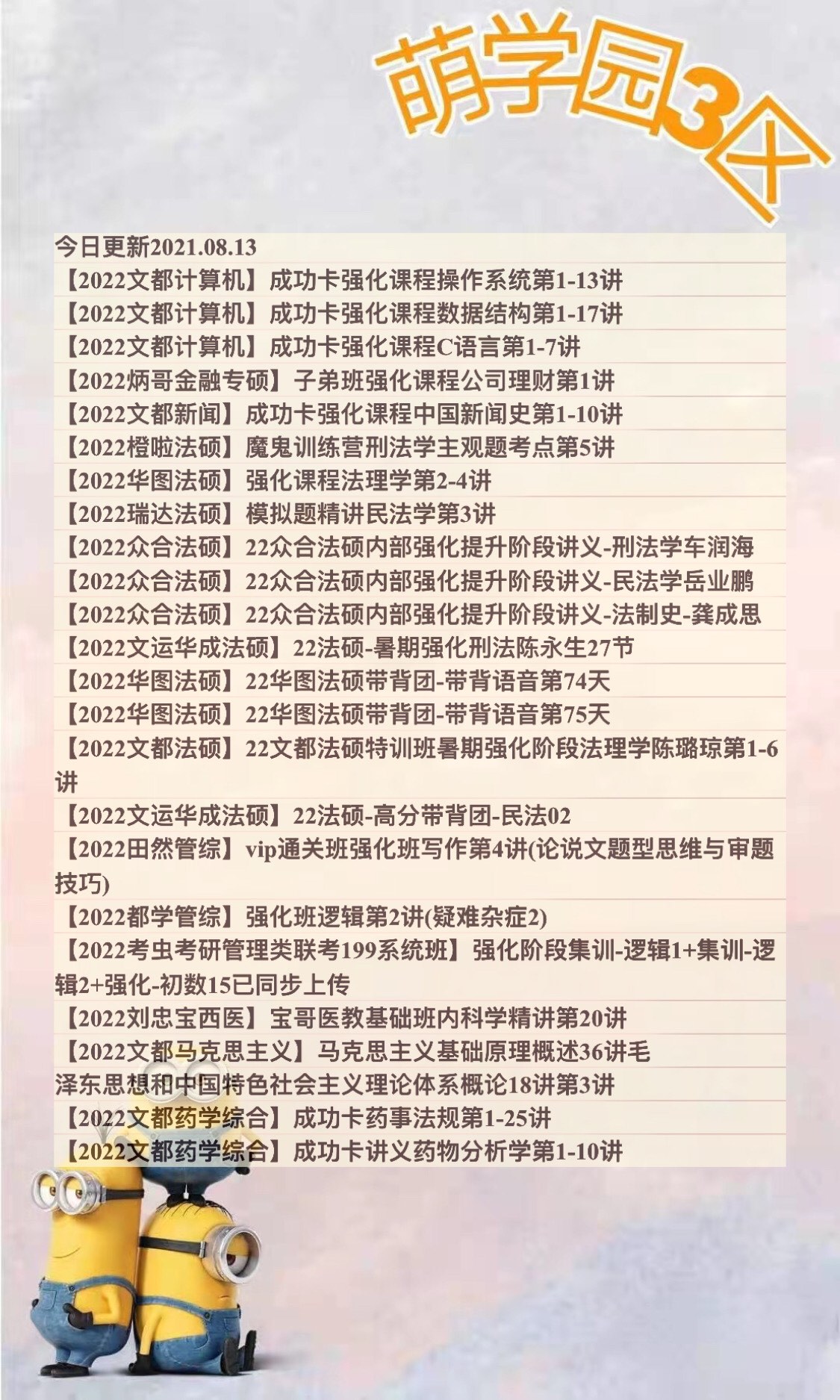 萌学园3区

今日更新2021.08.13
【2022文都计算机】成功卡强化课程操作系统第1-13讲
【2022文都计算机】成功卡强化课程数据结构第1-17讲
【2022文都计算机】成功卡强化课程C语言第1-7讲
【2022炳哥金融专硕】子弟班强化课程公司理财第1讲
【2022文都新闻】成功卡强化课程中国新闻史第1-10讲
【2022橙啦法硕】魔鬼训练营刑法学主观题考点第5讲
【2022华图法硕】强化课程法理学第2-4讲
【2022瑞达法硕】模拟题精讲民法学第3讲
【2022众合法硕】22众合法硕内部强化提升阶段讲义-刑法学车润海
【2022众合法硕】22众合法硕内部强化提升阶段讲义-民法学岳业鹏
【2022众合法硕】22众合法硕内部强化提升阶段讲义-法制史-龚成思
【2022文运华成法硕】22法硕-暑期强化刑法陈永生27节
【2022华图法硕】22华图法硕带背团-带背语音第74天
【2022华图法硕】22华图法硕带背团-带背语音第75天
【2022文都法硕】22文都法硕特训班暑期强化阶段法理学陈璐琼第1-6讲
【2022文运华成法硕】22法硕-高分带背团-民法02
【2022田然管综】vip通关班强化班写作第4讲(论说文题型思维与审题技巧)
【2022都学管综】强化班逻辑第2讲(疑难杂症2)
【2022考虫考研管理类联考199系统班】强化阶段集训-逻辑1+集训-逻辑2+强化-初数15已同步上传
【2022刘忠宝西医】宝哥医教基础班内科学精讲第20讲
【2022文都马克思主义】马克思主义基础原理概述36讲毛泽东思想和中国特色社会主义理论体系概论18讲第3讲
【2022文都药学综合】成功卡药事法规第1-25讲
【2022文都药学综合】成功卡讲义药物分析学第1-10讲